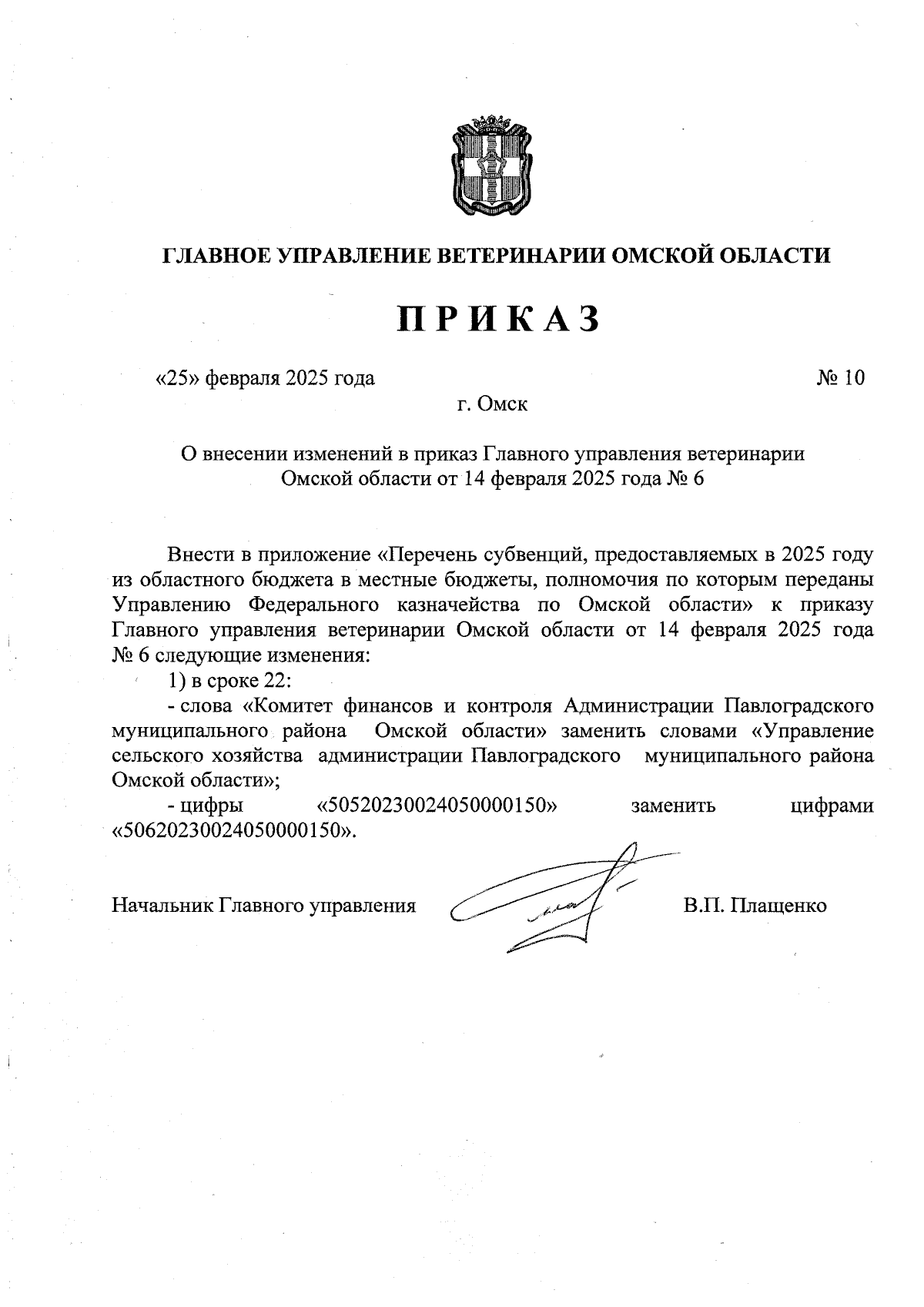 ГЛАВНОЕ УПРАВЛЕНИЕ ВЕТЕРИНАРИИ ОМСКОЙ ОБЛАСТИ

ПРИКАЗ

«25» февраля 2025 года № 10

г. Омск

О внесении изменений в приказ Главного управления ветеринарии Омской области от 14 февраля 2025 года № 6

Внести в приложение «Перечень субвенций, предоставляемых в 2025 году из областного бюджета в местные бюджеты, полномочия по которым переданы Управлению Федерального казначейства по Омской области» к приказу Главного управления ветеринарии Омской области от 14 февраля 2025 года № 6 следующие изменения:

1) в сроке 22:

- слова «Комитет финансов и контроля Администрации Павлоградского муниципального района Омской области» заменить словами «Управление сельского хозяйства администрации Павлоградского муниципального района Омской области»;

- цифры «50520230024050000150» заменить цифрами «50620230024050000150».

Начальник Главного управления В.П. Плащенко